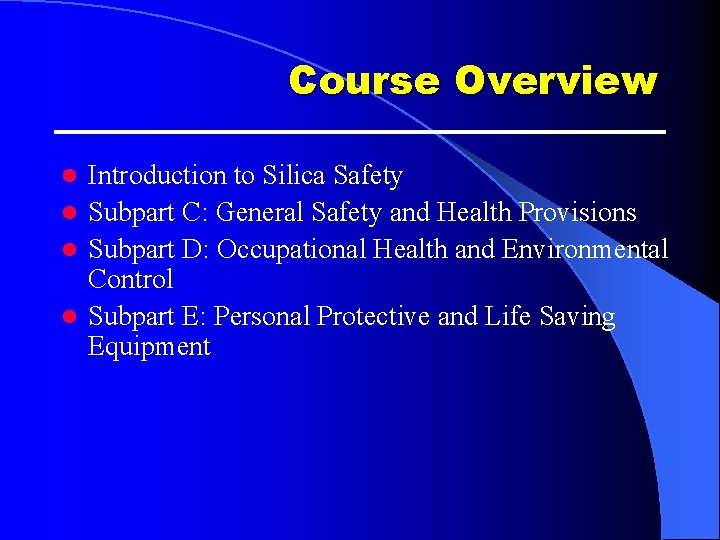 Course Overview

• Introduction to Silica Safety
• Subpart C: General Safety and Health Provisions
• Subpart D: Occupational Health and Environmental Control
• Subpart E: Personal Protective and Life Saving Equipment